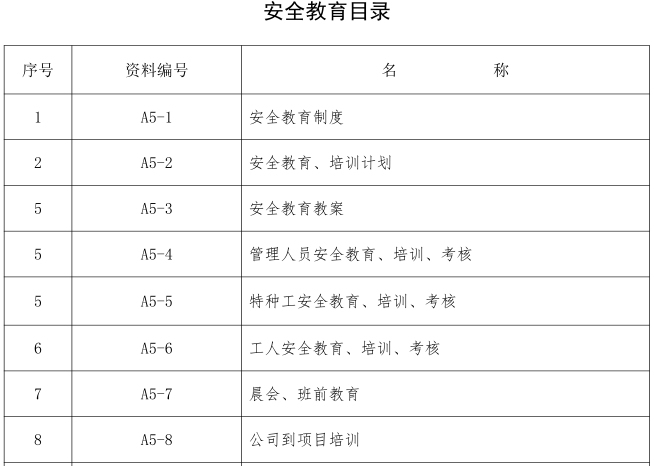 安全教育目录

| 序号 | 资料编号 | 名　　　　　称 |
|---|---|---|
| 1 | A5-1 | 安全教育制度 |
| 2 | A5-2 | 安全教育、培训计划 |
| 5 | A5-3 | 安全教育教案 |
| 5 | A5-4 | 管理人员安全教育、培训、考核 |
| 5 | A5-5 | 特种工安全教育、培训、考核 |
| 6 | A5-6 | 工人安全教育、培训、考核 |
| 7 | A5-7 | 晨会、班前教育 |
| 8 | A5-8 | 公司到项目培训 |